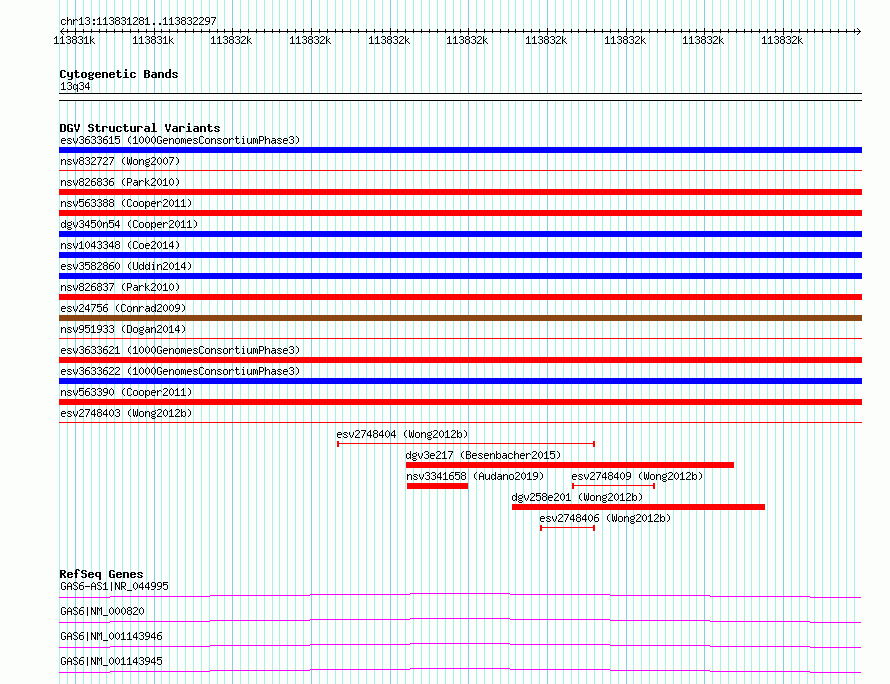 chr13:113831281..113832297

113831k 113831k 113832k 113832k 113832k 113832k 113832k 113832k 113832k 113832k

Cytogenetic Bands
13q34

DGV Structural Variants
esv3633615 (1000GenomesConsortiumPhase3)
nsv832727 (Wong2007)
nsv826836 (Park2010)
nsv563388 (Cooper2011)
dgv3450n54 (Cooper2011)
nsv1043348 (Coe2014)
esv3582860 (Uddin2014)
nsv826837 (Park2010)
esv24756 (Conrad2009)
nsv951933 (Dogan2014)
esv3633621 (1000GenomesConsortiumPhase3)
esv3633622 (1000GenomesConsortiumPhase3)
nsv563390 (Cooper2011)
esv2748403 (Wong2012b)
esv2748404 (Wong2012b)
dgv3e217 (Besenbacher2015)
nsv3341658 (Audano2019)
esv2748409 (Wong2012b)
dgv258e201 (Wong2012b)
esv2748406 (Wong2012b)

RefSeq Genes
GAS6-AS1|NR_044995
GAS6|NM_000820
GAS6|NM_001143946
GAS6|NM_001143945